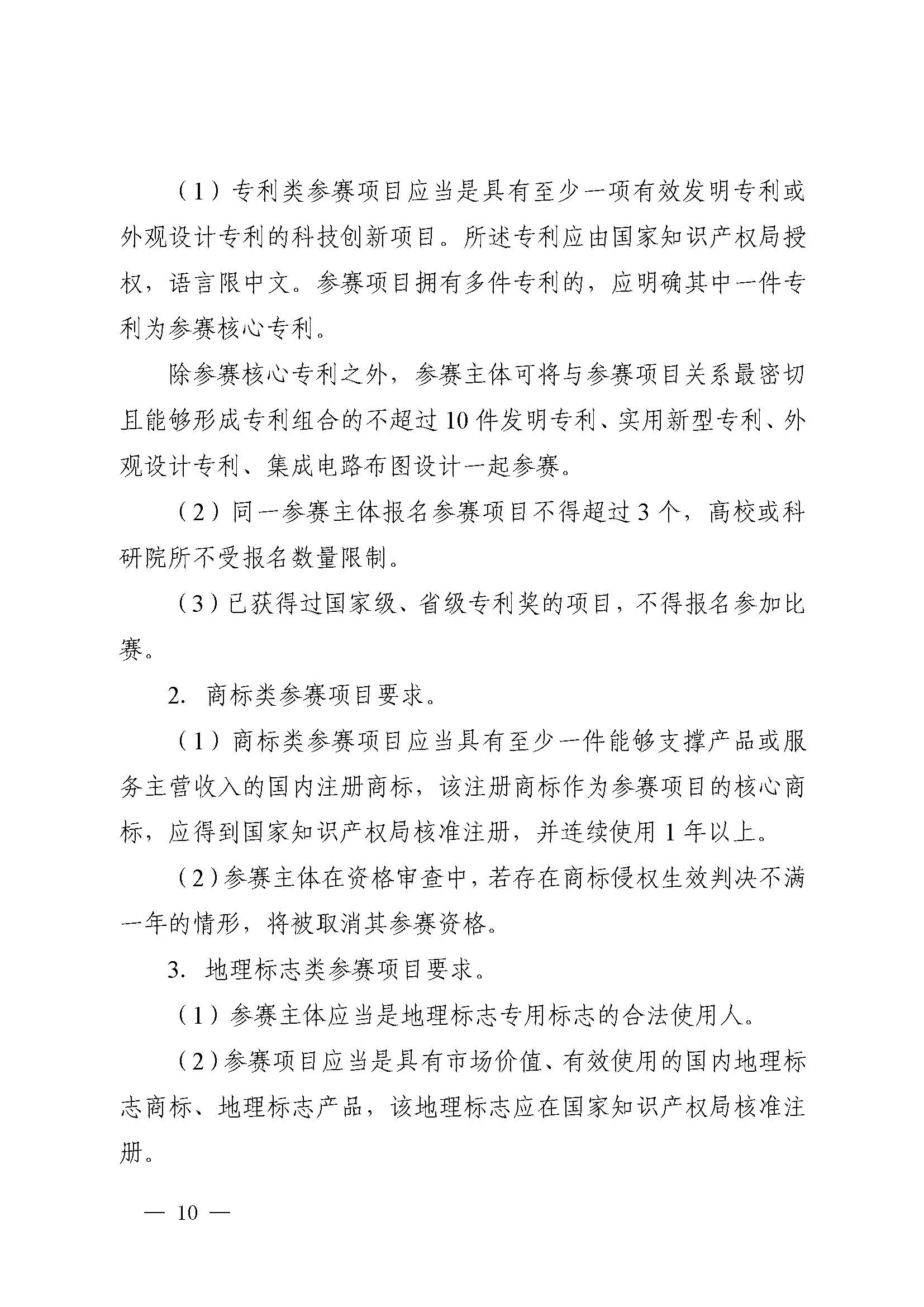 （1）专利类参赛项目应当是具有至少一项有效发明专利或外观设计专利的科技创新项目。所述专利应由国家知识产权局授权，语言限中文。参赛项目拥有多件专利的，应明确其中一件专利为参赛核心专利。

除参赛核心专利之外，参赛主体可将与参赛项目关系最密切且能够形成专利组合的不超过10件发明专利、实用新型专利、外观设计专利、集成电路布图设计一起参赛。

（2）同一参赛主体报名参赛项目不得超过3个，高校或科研院所不受报名数量限制。

（3）已获得过国家级、省级专利奖的项目，不得报名参加比赛。

2. 商标类参赛项目要求。

（1）商标类参赛项目应当具有至少一件能够支撑产品或服务主营收入的国内注册商标，该注册商标作为参赛项目的核心商标，应得到国家知识产权局核准注册，并连续使用1年以上。

（2）参赛主体在资格审查中，若存在商标侵权生效判决不满一年的情形，将被取消其参赛资格。

3. 地理标志类参赛项目要求。

（1）参赛主体应当是地理标志专用标志的合法使用人。

（2）参赛项目应当是具有市场价值、有效使用的国内地理标志商标、地理标志产品，该地理标志应在国家知识产权局核准注册。

— 10 —